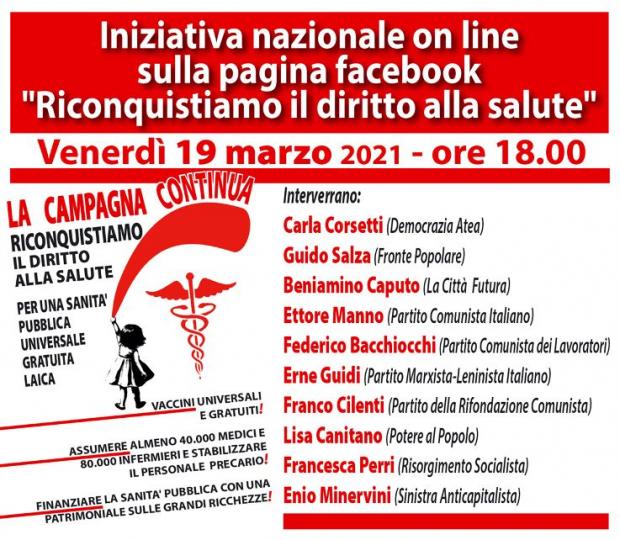 Iniziativa nazionale on line sulla pagina facebook "Riconquistiamo il diritto alla salute"

Venerdì 19 marzo 2021 - ore 18.00

LA CAMPAGNA CONTINUA

RICONQUISTIAMO IL DIRITTO ALLA SALUTE

PER UNA SANITA' PUBBLICA UNIVERSALE GRATUITA LAICA

VACCINI UNIVERSALI E GRATUITI!

ASSUMERE ALMENO 40.000 MEDICI E 80.000 INFERMIERI E STABILIZZARE IL PERSONALE PRECARIO!

FINANZIARE LA SANITA' PUBBLICA CON UNA PATRIMONIALE SULLE GRANDI RICCHEZZE!

Interverrano:

Carla Corsetti (Democrazia Atea)

Guido Salza (Fronte Popolare)

Beniamino Caputo (La Città Futura)

Ettore Manno (Partito Comunista Italiano)

Federico Bacchiocchi (Partito Comunista dei Lavoratori)

Erne Guidi (Partito Marxista-Leninista Italiano)

Franco Cilenti (Partito della Rifondazione Comunista)

Lisa Canitano (Potere al Popolo)

Francesca Perri (Risorgimento Socialista)

Enio Minervini (Sinistra Anticapitalista)